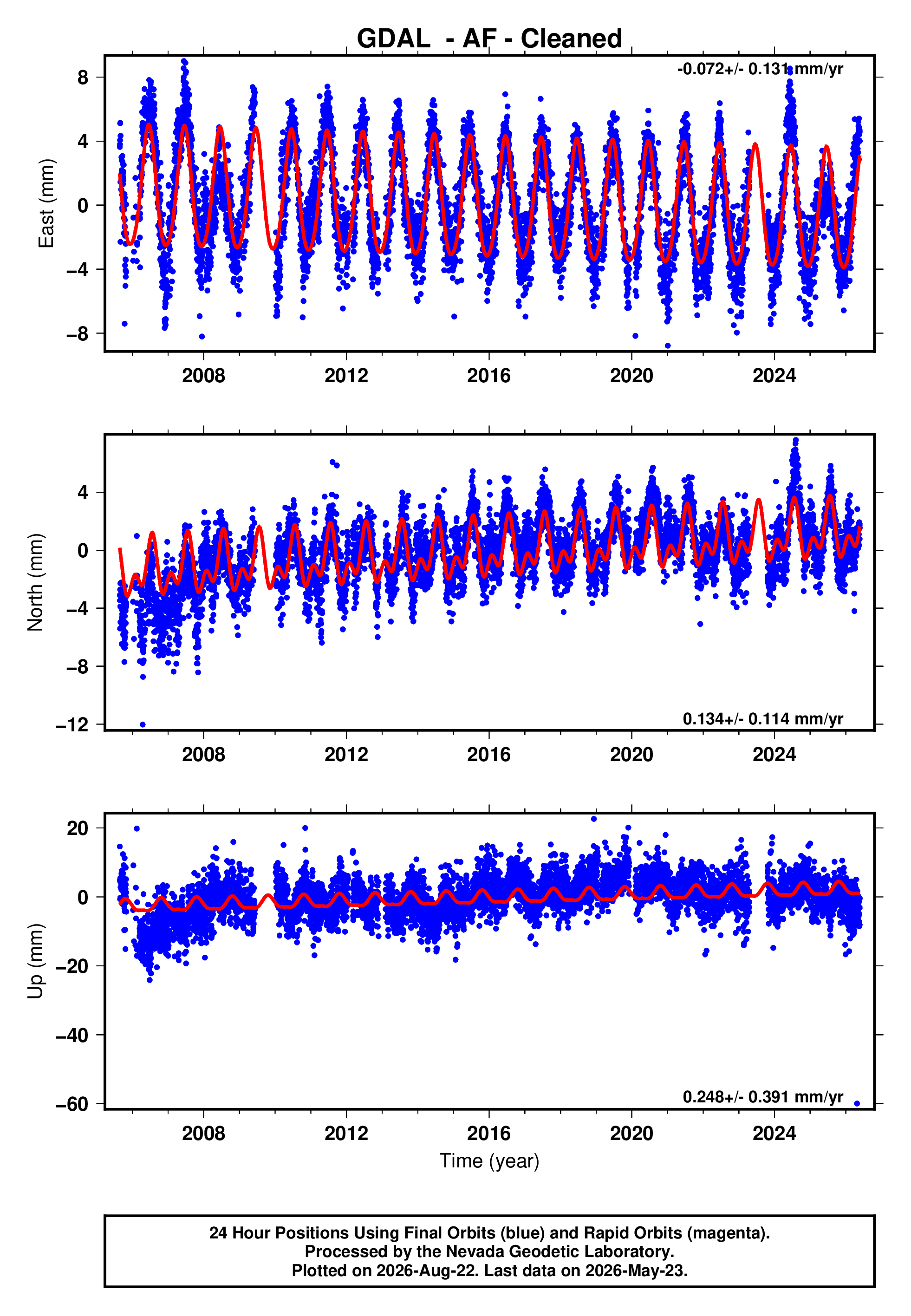 GDAL - AF - Cleaned

-0.072+/- 0.131 mm/yr

East (mm)

8
4
0
−4
−8

2008 2012 2016 2020 2024

North (mm)

4
0
−4
−8
−12

0.134+/- 0.114 mm/yr

2008 2012 2016 2020 2024

Up (mm)

20
0
−20
−40
−60

0.248+/- 0.391 mm/yr

2008 2012 2016 2020 2024

Time (year)

24 Hour Positions Using Final Orbits (blue) and Rapid Orbits (magenta).
Processed by the Nevada Geodetic Laboratory.
Plotted on 2026-Aug-22. Last data on 2026-May-23.